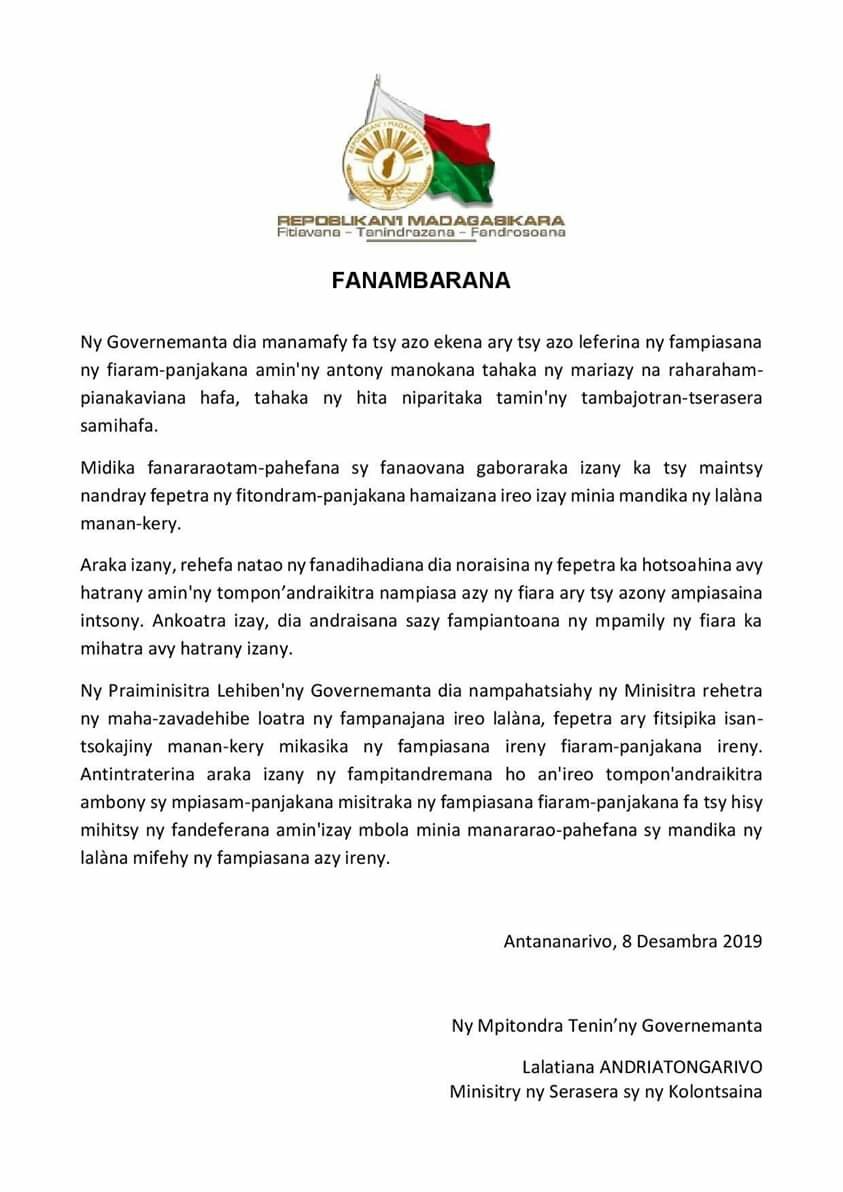 REPOBLIKAN'I MADAGASIKARA
Fitiavana – Tanindrazana – Fandrosoana

FANAMBARANA

Ny Governemanta dia manamafy fa tsy azo ekena ary tsy azo leferina ny fampiasana ny fiaram-panjakana amin'ny antony manokana tahaka ny mariazy na raharaham-pianakaviana hafa, tahaka ny hita niparitaka tamin'ny tambajotran-tserasera samihafa.

Midika fanararaotam-pahefana sy fanaovana gaboraraka izany ka tsy maintsy nandray fepetra ny fitondram-panjakana hamaizana ireo izay minia mandika ny lalàna manan-kery.

Araka izany, rehefa natao ny fanadihadiana dia noraisina ny fepetra ka hotsoahina avy hatrany amin'ny tompon'andraikitra nampiasa azy ny fiara ary tsy azony ampiasaina intsony. Ankoatra izay, dia andraisana sazy fampiantoana ny mpamily ny fiara ka mihatra avy hatrany izany.

Ny Praiminisitra Lehiben'ny Governemanta dia nampahatsiahy ny Minisitra rehetra ny maha-zavadehibe loatra ny fampanajana ireo lalàna, fepetra ary fitsipika isan-tsokajiny manan-kery mikasika ny fampiasana ireny fiaram-panjakana ireny. Antintraterina araka izany ny fampitandremana ho an'ireo tompon'andraikitra ambony sy mpiasam-panjakana misitraka ny fampiasana fiaram-panjakana fa tsy hisy mihitsy ny fandeferana amin'izay mbola minia manararao-pahefana sy mandika ny lalàna mifehy ny fampiasana azy ireny.

Antananarivo, 8 Desambra 2019

Ny Mpitondra Tenin'ny Governemanta

Lalatiana ANDRIATONGARIVO
Minisitry ny Serasera sy ny Kolontsaina